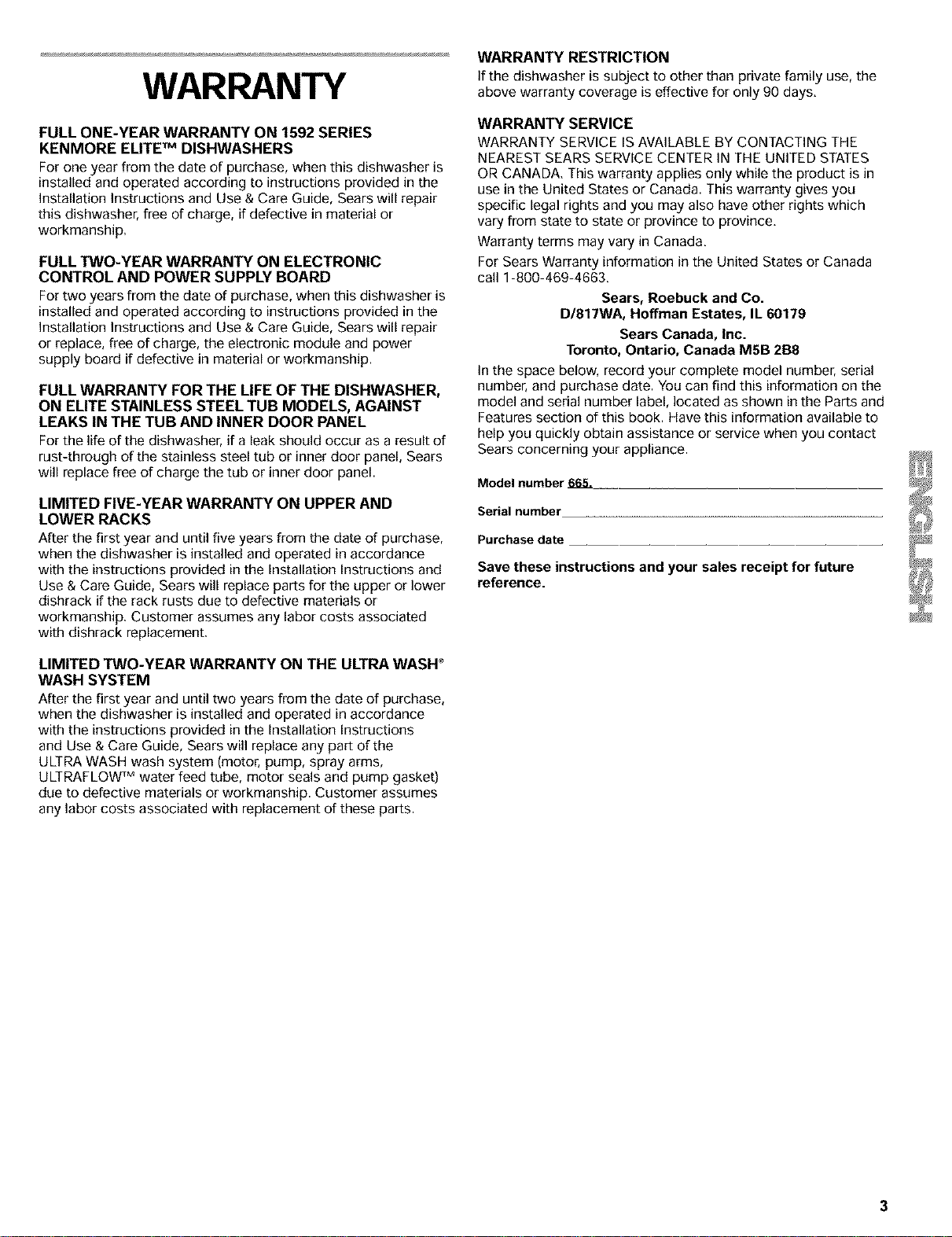 WARRANTY

FULL ONE-YEAR WARRANTY ON 1592 SERIES KENMORE ELITE™ DISHWASHERS
For one year from the date of purchase, when this dishwasher is installed and operated according to instructions provided in the Installation Instructions and Use & Care Guide, Sears will repair this dishwasher, free of charge, if defective in material or workmanship.

FULL TWO-YEAR WARRANTY ON ELECTRONIC CONTROL AND POWER SUPPLY BOARD
For two years from the date of purchase, when this dishwasher is installed and operated according to instructions provided in the Installation Instructions and Use & Care Guide, Sears will repair or replace, free of charge, the electronic module and power supply board if defective in material or workmanship.

FULL WARRANTY FOR THE LIFE OF THE DISHWASHER, ON ELITE STAINLESS STEEL TUB MODELS, AGAINST LEAKS IN THE TUB AND INNER DOOR PANEL
For the life of the dishwasher, if a leak should occur as a result of rust-through of the stainless steel tub or inner door panel, Sears will replace free of charge the tub or inner door panel.

LIMITED FIVE-YEAR WARRANTY ON UPPER AND LOWER RACKS
After the first year and until five years from the date of purchase, when the dishwasher is installed and operated in accordance with the instructions provided in the Installation Instructions and Use & Care Guide, Sears will replace parts for the upper or lower dishrack if the rack rusts due to defective materials or workmanship. Customer assumes any labor costs associated with dishrack replacement.

LIMITED TWO-YEAR WARRANTY ON THE ULTRA WASH® WASH SYSTEM
After the first year and until two years from the date of purchase, when the dishwasher is installed and operated in accordance with the instructions provided in the Installation Instructions and Use & Care Guide, Sears will replace any part of the ULTRA WASH wash system (motor, pump, spray arms, ULTRAFLOW™ water feed tube, motor seals and pump gasket) due to defective materials or workmanship. Customer assumes any labor costs associated with replacement of these parts.

WARRANTY RESTRICTION
If the dishwasher is subject to other than private family use, the above warranty coverage is effective for only 90 days.

WARRANTY SERVICE
WARRANTY SERVICE IS AVAILABLE BY CONTACTING THE NEAREST SEARS SERVICE CENTER IN THE UNITED STATES OR CANADA. This warranty applies only while the product is in use in the United States or Canada. This warranty gives you specific legal rights and you may also have other rights which vary from state to state or province to province.

Warranty terms may vary in Canada.

For Sears Warranty information in the United States or Canada call 1-800-469-4663.

Sears, Roebuck and Co.
D/817WA, Hoffman Estates, IL 60179
Sears Canada, Inc.
Toronto, Ontario, Canada M5B 2B8

In the space below, record your complete model number, serial number, and purchase date. You can find this information on the model and serial number label, located as shown in the Parts and Features section of this book. Have this information available to help you quickly obtain assistance or service when you contact Sears concerning your appliance.

Model number 665.

Serial number

Purchase date

Save these instructions and your sales receipt for future reference.

ENGLISH

3